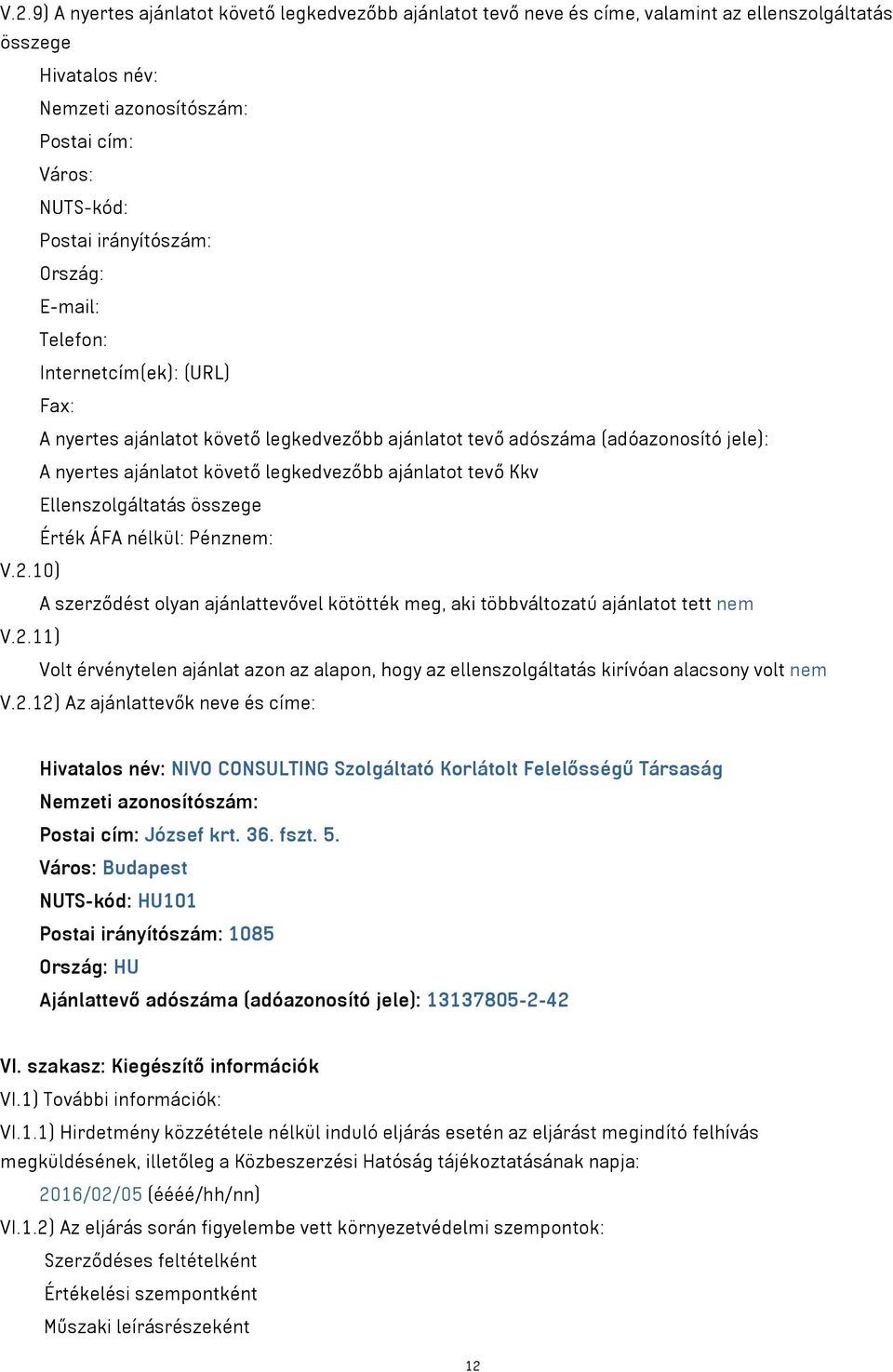 V.2.9) A nyertes ajánlatot követő legkedvezőbb ajánlatot tevő neve és címe, valamint az ellenszolgáltatás összege

Hivatalos név:
Nemzeti azonosítószám:
Postai cím:
Város:
NUTS-kód:
Postai irányítószám:
Ország:
E-mail:
Telefon:
Internetcím(ek): (URL)
Fax:
A nyertes ajánlatot követő legkedvezőbb ajánlatot tevő adószáma (adóazonosító jele):
A nyertes ajánlatot követő legkedvezőbb ajánlatot tevő Kkv
Ellenszolgáltatás összege
Érték ÁFA nélkül: Pénznem:

V.2.10)
A szerződést olyan ajánlattevővel kötötték meg, aki többváltozatú ajánlatot tett nem

V.2.11)
Volt érvénytelen ajánlat azon az alapon, hogy az ellenszolgáltatás kirívóan alacsony volt nem

V.2.12) Az ajánlattevők neve és címe:

Hivatalos név: NIVO CONSULTING Szolgáltató Korlátolt Felelősségű Társaság
Nemzeti azonosítószám:
Postai cím: József krt. 36. fszt. 5.
Város: Budapest
NUTS-kód: HU101
Postai irányítószám: 1085
Ország: HU
Ajánlattevő adószáma (adóazonosító jele): 13137805-2-42

VI. szakasz: Kiegészítő információk
VI.1) További információk:
VI.1.1) Hirdetmény közzététele nélkül induló eljárás esetén az eljárást megindító felhívás megküldésének, illetőleg a Közbeszerzési Hatóság tájékoztatásának napja:
2016/02/05 (éééé/hh/nn)
VI.1.2) Az eljárás során figyelembe vett környezetvédelmi szempontok:
Szerződéses feltételként
Értékelési szempontként
Műszaki leírásrészeként

12